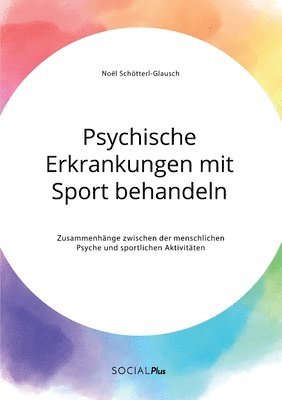 Noël Schötterl-Glausch

Psychische Erkrankungen mit Sport behandeln

Zusammenhänge zwischen der menschlichen Psyche und sportlichen Aktivitäten

SOCIALPlus